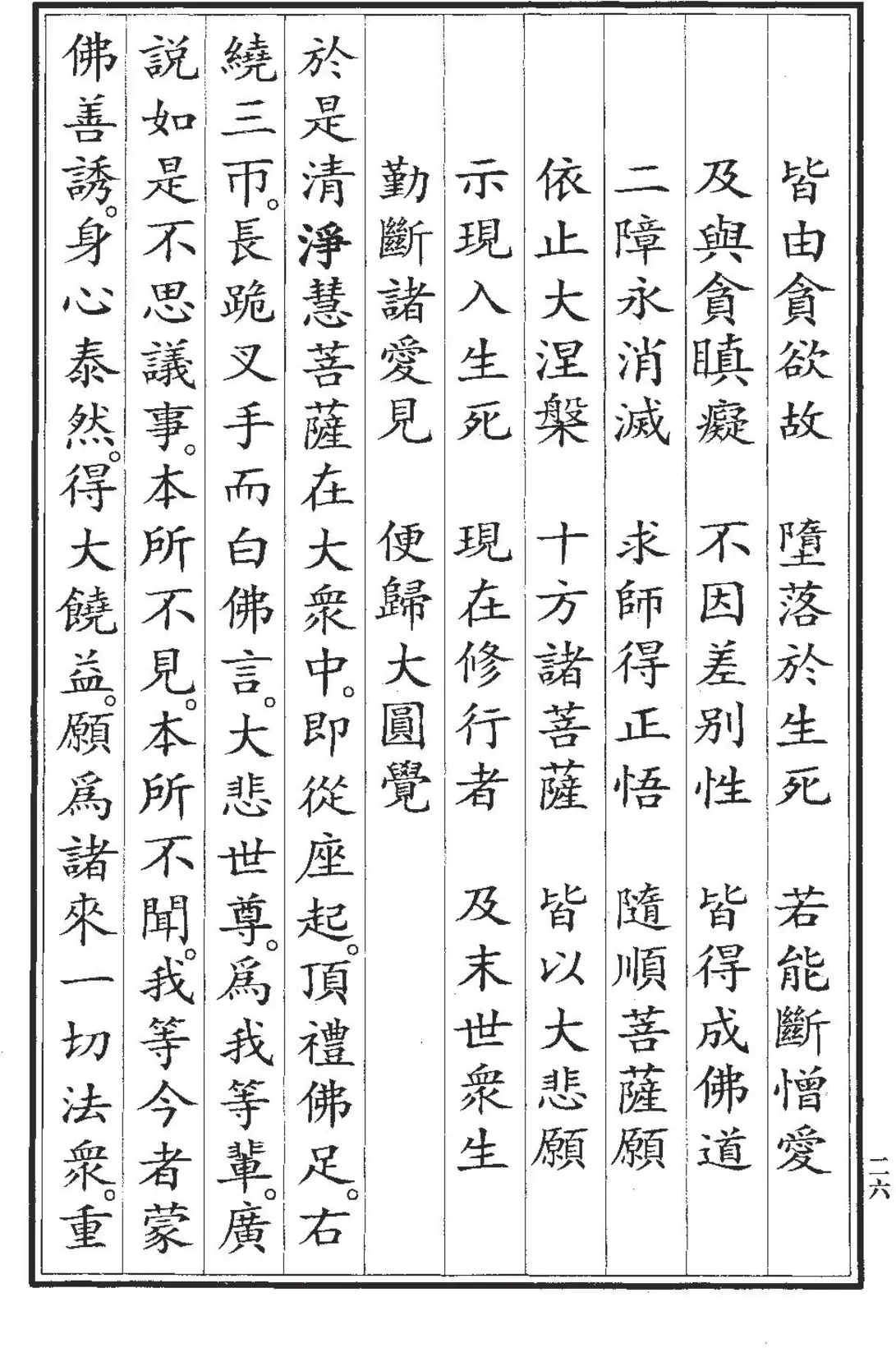 皆由貪欲故　墮落於生死　若能斷憎愛

及與貪瞋癡　不因差別性　皆得成佛道

二障永消滅　求師得正悟　隨順菩薩願

依止大涅槃　十方諸菩薩　皆以大悲願

示現入生死　現在修行者　及末世衆生

勤斷諸愛見　便歸大圓覺

於是清淨慧菩薩在大衆中。即從座起。頂禮佛足。右繞三帀。長跪叉手而白佛言。大悲世尊。爲我等輩。廣說如是不思議事。本所不見。本所不聞。我等今者蒙佛善誘。身心泰然。得大饒益。願爲諸來一切法衆。重

二六